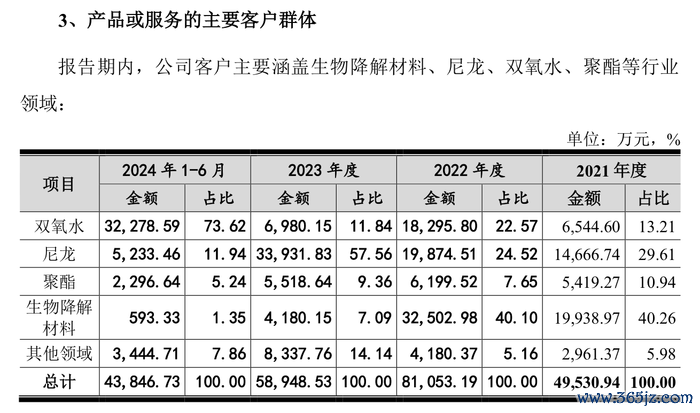 3、产品或服务的主要客户群体

报告期内，公司客户主要涵盖生物降解材料、尼龙、双氧水、聚酯等行业领域：

单位：万元，%

| 项目 | 2024 年 1-6 月 | | 2023 年度 | | 2022 年度 | | 2021 年度 | |
|---|---|---|---|---|---|---|---|---|
| | 金额 | 占比 | 金额 | 占比 | 金额 | 占比 | 金额 | 占比 |
| 双氧水 | 32,278.59 | 73.62 | 6,980.15 | 11.84 | 18,295.80 | 22.57 | 6,544.60 | 13.21 |
| 尼龙 | 5,233.46 | 11.94 | 33,931.83 | 57.56 | 19,874.51 | 24.52 | 14,666.74 | 29.61 |
| 聚酯 | 2,296.64 | 5.24 | 5,518.64 | 9.36 | 6,199.52 | 7.65 | 5,419.27 | 10.94 |
| 生物降解材料 | 593.33 | 1.35 | 4,180.15 | 7.09 | 32,502.98 | 40.10 | 19,938.97 | 40.26 |
| 其他领域 | 3,444.71 | 7.86 | 8,337.76 | 14.14 | 4,180.37 | 5.16 | 2,961.37 | 5.98 |
| 总计 | 43,846.73 | 100.00 | 58,948.53 | 100.00 | 81,053.19 | 100.00 | 49,530.94 | 100.00 |

www.365jz.com